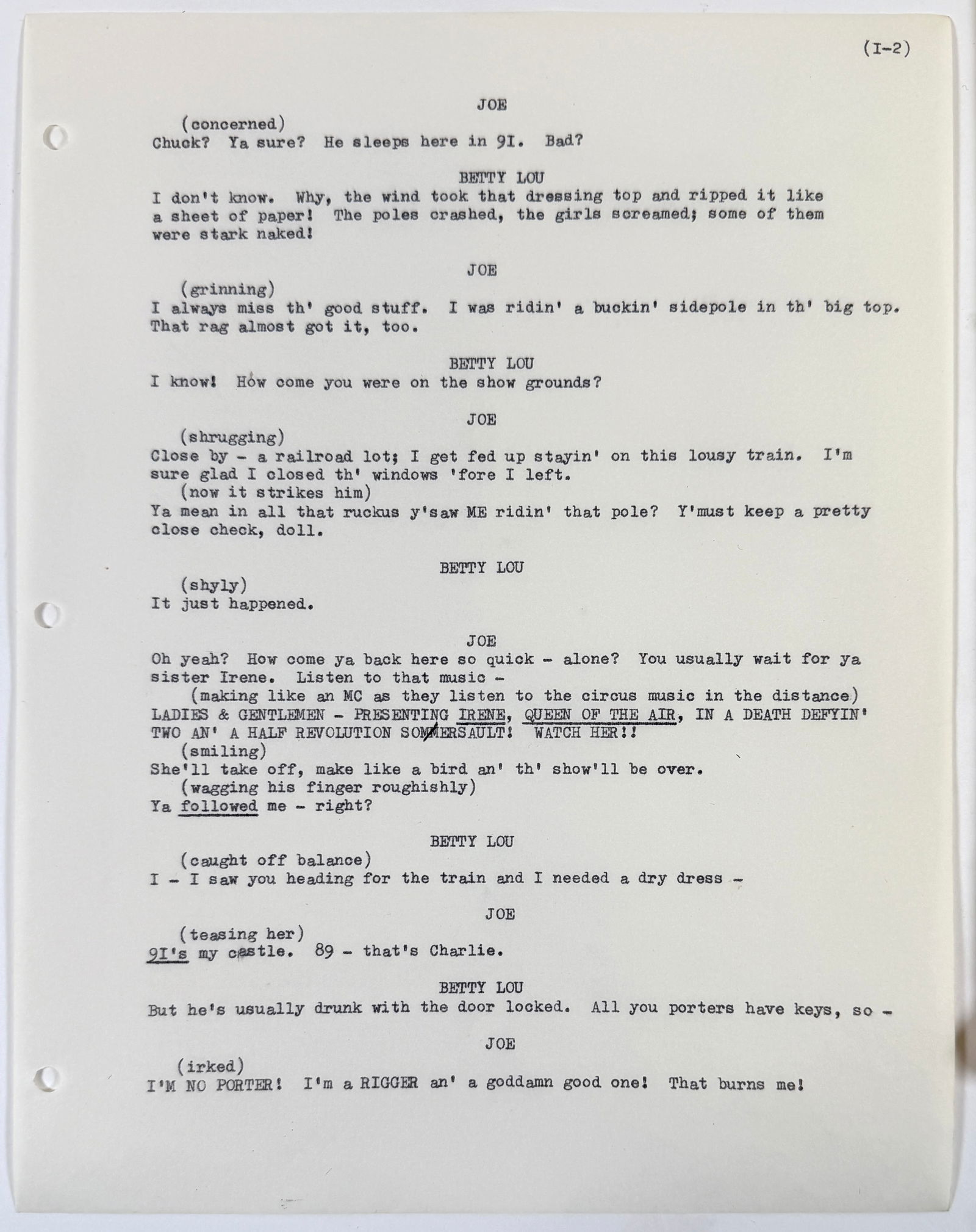 (I-2)

JOE
(concerned)
Chuck? Ya sure? He sleeps here in 9I. Bad?

BETTY LOU
I don't know. Why, the wind took that dressing top and ripped it like a sheet of paper! The poles crashed, the girls screamed; some of them were stark naked!

JOE
(grinning)
I always miss th' good stuff. I was ridin' a buckin' sidepole in th' big top. That rag almost got it, too.

BETTY LOU
I know! How come you were on the show grounds?

JOE
(shrugging)
Close by - a railroad lot; I get fed up stayin' on this lousy train. I'm sure glad I closed th' windows 'fore I left.
(now it strikes him)
Ya mean in all that ruckus y'saw ME ridin' that pole? Y'must keep a pretty close check, doll.

BETTY LOU
(shyly)
It just happened.

JOE
Oh yeah? How come ya back here so quick - alone? You usually wait for ya sister Irene. Listen to that music -
(making like an MC as they listen to the circus music in the distance)
LADIES & GENTLEMEN - PRESENTING IRENE, QUEEN OF THE AIR, IN A DEATH DEFYIN' TWO AN' A HALF REVOLUTION SOMMERSAULT! WATCH HER!!
(smiling)
She'll take off, make like a bird an' th' show'll be over.
(wagging his finger roughishly)
Ya followed me - right?

BETTY LOU
(caught off balance)
I - I saw you heading for the train and I needed a dry dress -

JOE
(teasing her)
9I's my castle. 89 - that's Charlie.

BETTY LOU
But he's usually drunk with the door locked. All you porters have keys, so -

JOE
(irked)
I'M NO PORTER! I'm a RIGGER an' a goddamn good one! That burns me!